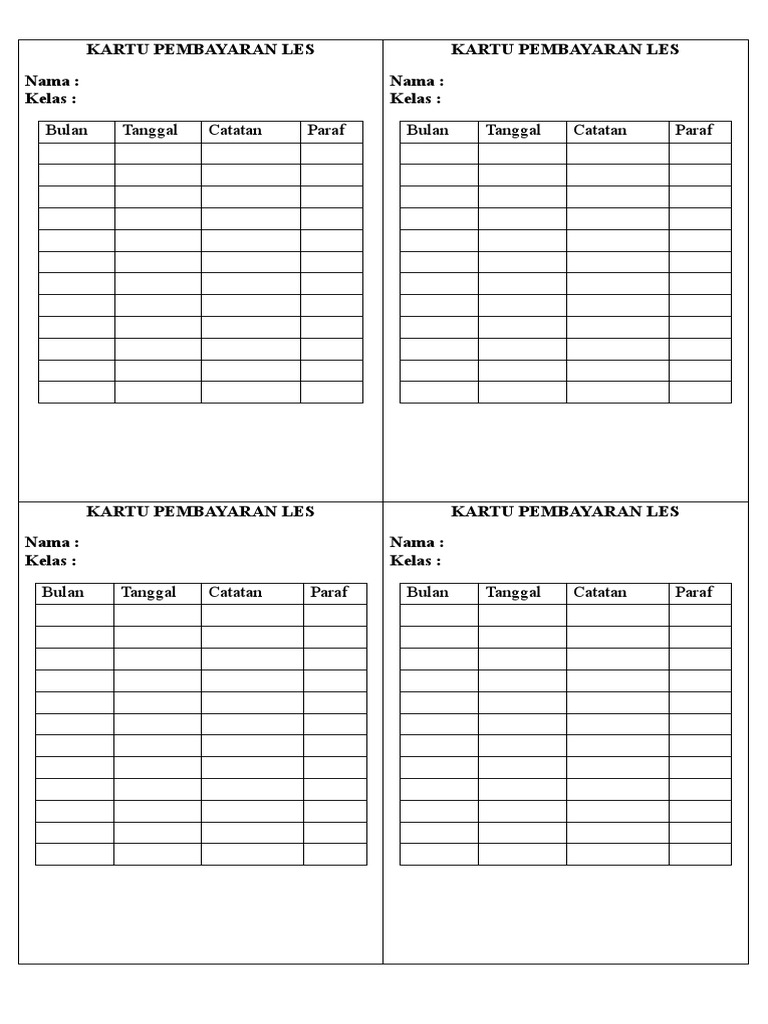 KARTU PEMBAYARAN LES

Nama :
Kelas :

| Bulan | Tanggal | Catatan | Paraf |
|---|---|---|---|
| | | | |
| | | | |
| | | | |
| | | | |
| | | | |
| | | | |
| | | | |
| | | | |
| | | | |
| | | | |
| | | | |
| | | | |

KARTU PEMBAYARAN LES

Nama :
Kelas :

| Bulan | Tanggal | Catatan | Paraf |
|---|---|---|---|
| | | | |
| | | | |
| | | | |
| | | | |
| | | | |
| | | | |
| | | | |
| | | | |
| | | | |
| | | | |
| | | | |
| | | | |

KARTU PEMBAYARAN LES

Nama :
Kelas :

| Bulan | Tanggal | Catatan | Paraf |
|---|---|---|---|
| | | | |
| | | | |
| | | | |
| | | | |
| | | | |
| | | | |
| | | | |
| | | | |
| | | | |
| | | | |
| | | | |
| | | | |

KARTU PEMBAYARAN LES

Nama :
Kelas :

| Bulan | Tanggal | Catatan | Paraf |
|---|---|---|---|
| | | | |
| | | | |
| | | | |
| | | | |
| | | | |
| | | | |
| | | | |
| | | | |
| | | | |
| | | | |
| | | | |
| | | | |